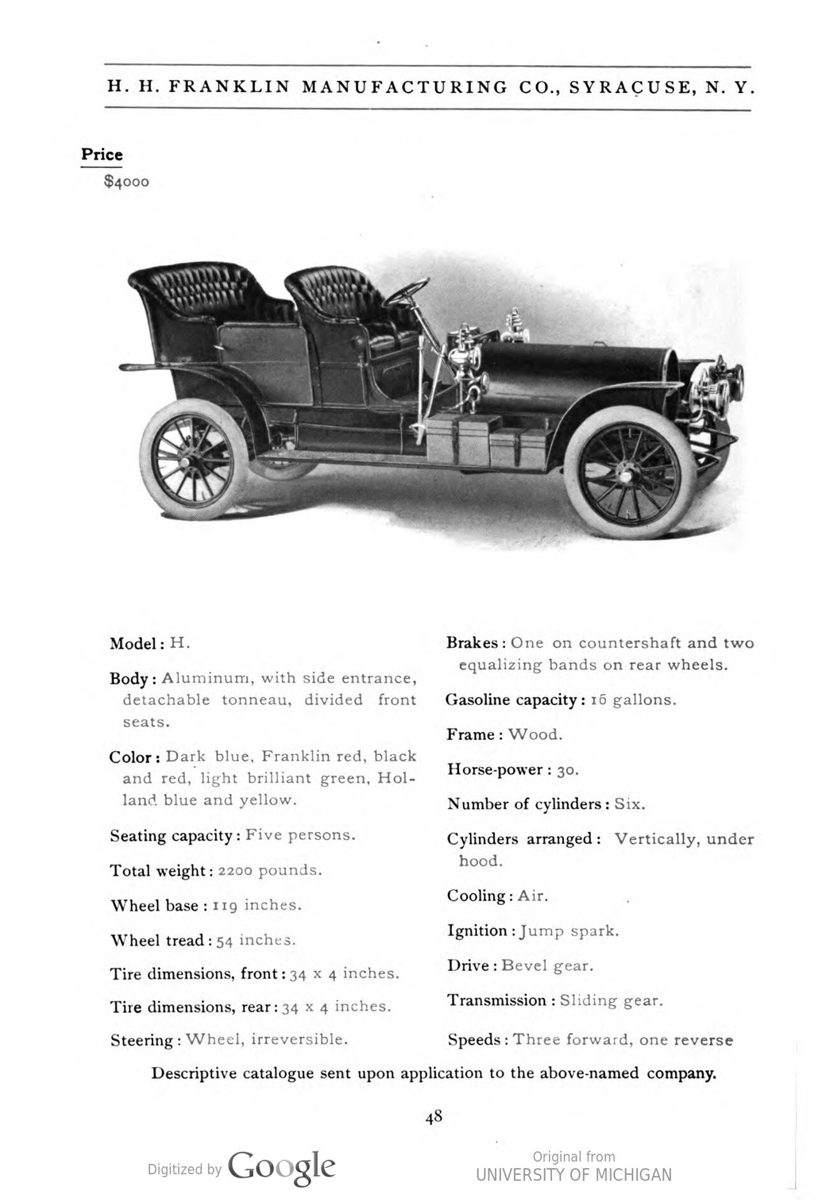 H. H. FRANKLIN MANUFACTURING CO., SYRACUSE, N. Y.

Price
$4000

Model: H.

Body: Aluminum, with side entrance, detachable tonneau, divided front seats.

Color: Dark blue, Franklin red, black and red, light brilliant green, Holland blue and yellow.

Seating capacity: Five persons.

Total weight: 2200 pounds.

Wheel base: 119 inches.

Wheel tread: 54 inches.

Tire dimensions, front: 34 x 4 inches.

Tire dimensions, rear: 34 x 4 inches.

Steering: Wheel, irreversible.

Brakes: One on countershaft and two equalizing bands on rear wheels.

Gasoline capacity: 16 gallons.

Frame: Wood.

Horse-power: 30.

Number of cylinders: Six.

Cylinders arranged: Vertically, under hood.

Cooling: Air.

Ignition: Jump spark.

Drive: Bevel gear.

Transmission: Sliding gear.

Speeds: Three forward, one reverse

Descriptive catalogue sent upon application to the above-named company.

48

Digitized by Google

Original from
UNIVERSITY OF MICHIGAN